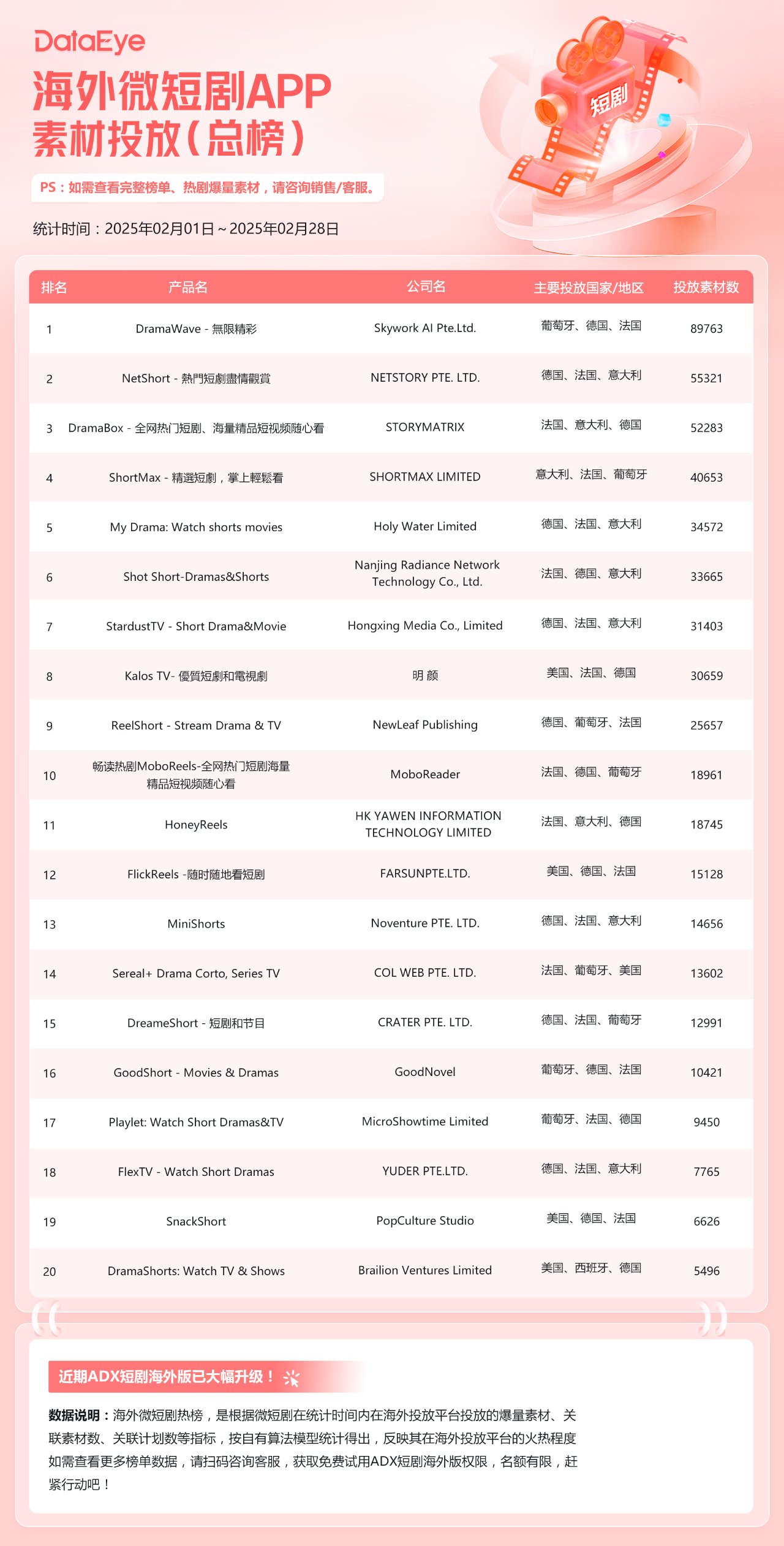 DataEye
海外微短剧APP
素材投放（总榜）

短剧

PS：如需查看完整榜单、热剧爆量素材，请咨询销售/客服。

统计时间：2025年02月01日～2025年02月28日

| 排名 | 产品名 | 公司名 | 主要投放国家/地区 | 投放素材数 |
|---|---|---|---|---|
| 1 | DramaWave - 無限精彩 | Skywork AI Pte.Ltd. | 葡萄牙、德国、法国 | 89763 |
| 2 | NetShort - 熱門短劇盡情觀賞 | NETSTORY PTE. LTD. | 德国、法国、意大利 | 55321 |
| 3 | DramaBox - 全网热门短剧、海量精品短视频随心看 | STORYMATRIX | 法国、意大利、德国 | 52283 |
| 4 | ShortMax - 精選短劇，掌上輕鬆看 | SHORTMAX LIMITED | 意大利、法国、葡萄牙 | 40653 |
| 5 | My Drama: Watch shorts movies | Holy Water Limited | 德国、法国、意大利 | 34572 |
| 6 | Shot Short-Dramas&Shorts | Nanjing Radiance Network Technology Co., Ltd. | 法国、德国、意大利 | 33665 |
| 7 | StardustTV - Short Drama&Movie | Hongxing Media Co., Limited | 德国、法国、意大利 | 31403 |
| 8 | Kalos TV- 優質短劇和電視劇 | 明 颜 | 美国、法国、德国 | 30659 |
| 9 | ReelShort - Stream Drama & TV | NewLeaf Publishing | 德国、葡萄牙、法国 | 25657 |
| 10 | 畅读热剧MoboReels-全网热门短剧海量精品短视频随心看 | MoboReader | 法国、德国、葡萄牙 | 18961 |
| 11 | HoneyReels | HK YAWEN INFORMATION TECHNOLOGY LIMITED | 法国、意大利、德国 | 18745 |
| 12 | FlickReels -随时随地看短剧 | FARSUNPTE.LTD. | 美国、德国、法国 | 15128 |
| 13 | MiniShorts | Noventure PTE. LTD. | 德国、法国、意大利 | 14656 |
| 14 | Sereal+ Drama Corto, Series TV | COL WEB PTE. LTD. | 法国、葡萄牙、美国 | 13602 |
| 15 | DreameShort - 短剧和节目 | CRATER PTE. LTD. | 德国、法国、葡萄牙 | 12991 |
| 16 | GoodShort - Movies & Dramas | GoodNovel | 葡萄牙、德国、法国 | 10421 |
| 17 | Playlet: Watch Short Dramas&TV | MicroShowtime Limited | 葡萄牙、法国、德国 | 9450 |
| 18 | FlexTV - Watch Short Dramas | YUDER PTE.LTD. | 德国、法国、意大利 | 7765 |
| 19 | SnackShort | PopCulture Studio | 美国、德国、法国 | 6626 |
| 20 | DramaShorts: Watch TV & Shows | Brailion Ventures Limited | 美国、西班牙、德国 | 5496 |

近期ADX短剧海外版已大幅升级！

数据说明：海外微短剧热榜，是根据微短剧在统计时间内在海外投放平台投放的爆量素材、关联素材数、关联计划数等指标，按自有算法模型统计得出，反映其在海外投放平台的火热程度
如需查看更多榜单数据，请扫码咨询客服，获取免费试用ADX短剧海外版权限，名额有限，赶紧行动吧！